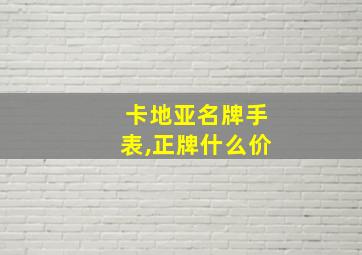 卡地亚名牌手表,正牌什么价